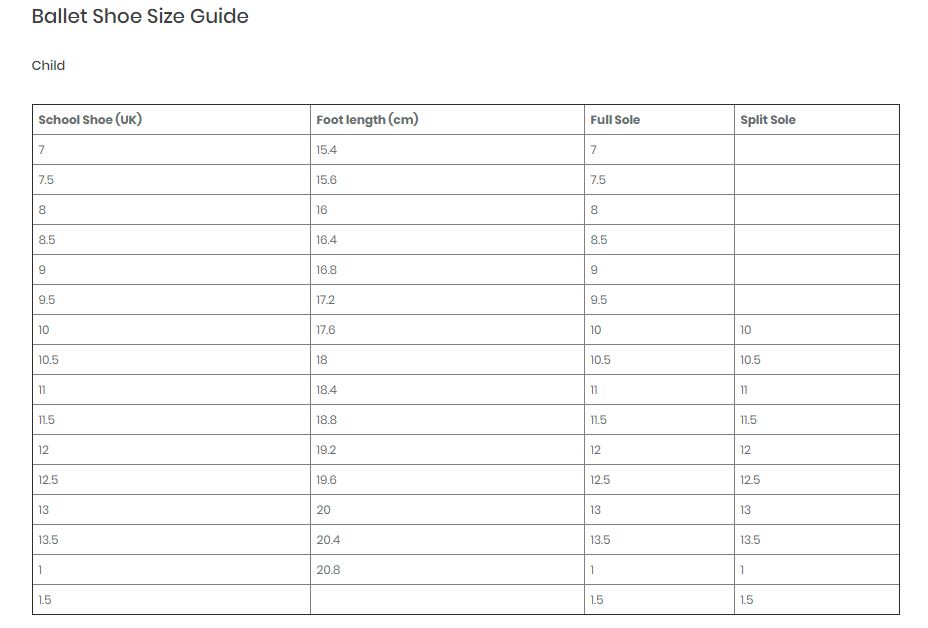 Ballet Shoe Size Guide

Child

| School Shoe (UK) | Foot length (cm) | Full Sole | Split Sole |
|---|---|---|---|
| 7 | 15.4 | 7 | |
| 7.5 | 15.6 | 7.5 | |
| 8 | 16 | 8 | |
| 8.5 | 16.4 | 8.5 | |
| 9 | 16.8 | 9 | |
| 9.5 | 17.2 | 9.5 | |
| 10 | 17.6 | 10 | 10 |
| 10.5 | 18 | 10.5 | 10.5 |
| 11 | 18.4 | 11 | 11 |
| 11.5 | 18.8 | 11.5 | 11.5 |
| 12 | 19.2 | 12 | 12 |
| 12.5 | 19.6 | 12.5 | 12.5 |
| 13 | 20 | 13 | 13 |
| 13.5 | 20.4 | 13.5 | 13.5 |
| 1 | 20.8 | 1 | 1 |
| 1.5 | | 1.5 | 1.5 |